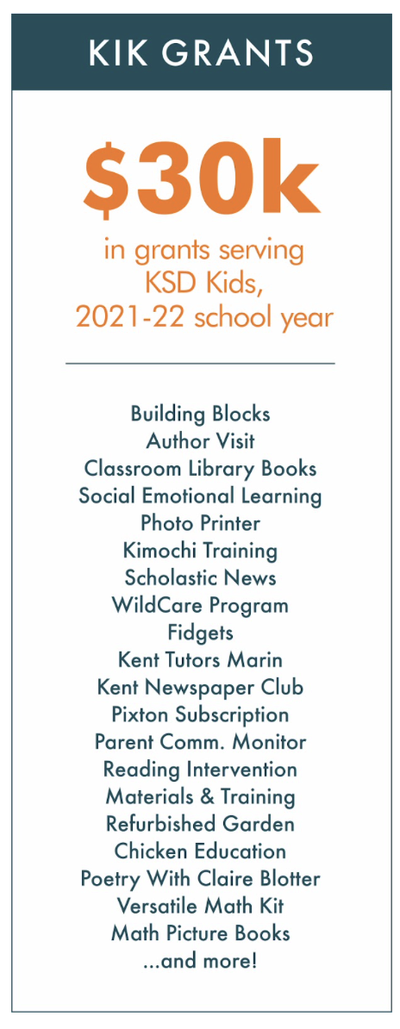 KIK GRANTS

$30k

in grants serving KSD Kids, 2021-22 school year

Building Blocks
Author Visit
Classroom Library Books
Social Emotional Learning
Photo Printer
Kimochi Training
Scholastic News
WildCare Program
Fidgets
Kent Tutors Marin
Kent Newspaper Club
Pixton Subscription
Parent Comm. Monitor
Reading Intervention
Materials & Training
Refurbished Garden
Chicken Education
Poetry With Claire Blotter
Versatile Math Kit
Math Picture Books
...and more!